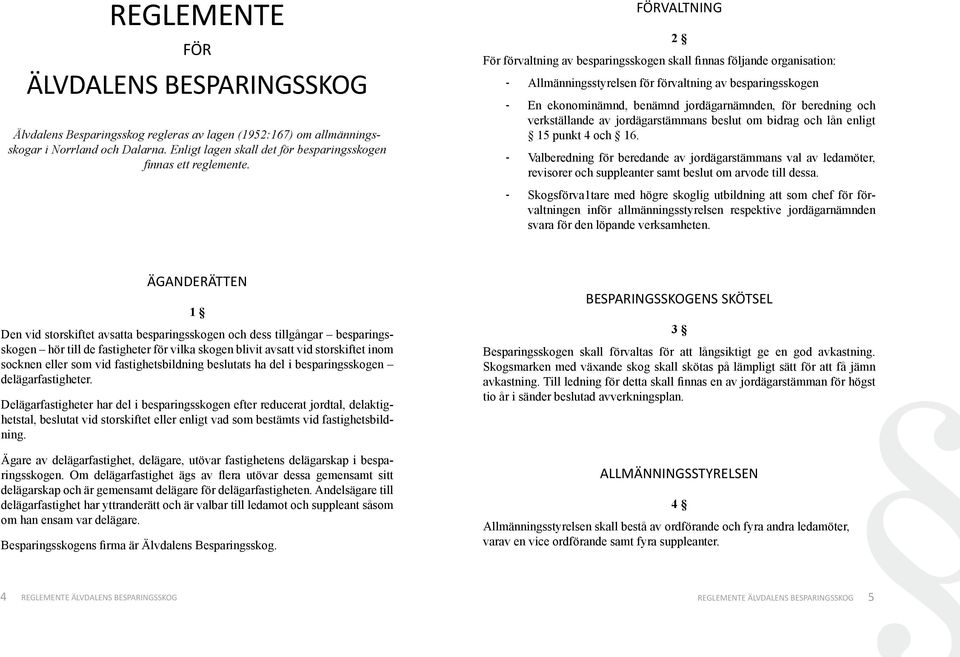 REGLEMENTE

FÖR

ÄLVDALENS BESPARINGSSKOG

Älvdalens Besparingsskog regleras av lagen (1952:167) om allmänningsskogar i Norrland och Dalarna. Enligt lagen skall det för besparingsskogen finnas ett reglemente.

ÄGANDERÄTTEN

1 §

Den vid storskiftet avsatta besparingsskogen och dess tillgångar – besparingsskogen – hör till de fastigheter för vilka skogen blivit avsatt vid storskiftet inom socknen eller som vid fastighetsbildning beslutats ha del i besparingsskogen – delägarfastigheter.

Delägarfastigheter har del i besparingsskogen efter reducerat jordtal, delaktighetstal, beslutat vid storskiftet eller enligt vad som bestämts vid fastighetsbildning.

Ägare av delägarfastighet, delägare, utövar fastighetens delägarskap i besparingsskogen. Om delägarfastighet ägs av flera utövar dessa gemensamt sitt delägarskap och är gemensamt delägare för delägarfastigheten. Andelsägare till delägarfastighet har yttranderätt och är valbar till ledamot och suppleant såsom om han ensam var delägare.

Besparingsskogens firma är Älvdalens Besparingsskog.

4 REGLEMENTE ÄLVDALENS BESPARINGSSKOG

FÖRVALTNING

2 §

För förvaltning av besparingsskogen skall finnas följande organisation:

- Allmänningsstyrelsen för förvaltning av besparingsskogen

- En ekonominämnd, benämnd jordägarnämnden, för beredning och verkställande av jordägarstämmans beslut om bidrag och lån enligt § 15 punkt 4 och § 16.

- Valberedning för beredande av jordägarstämmans val av ledamöter, revisorer och suppleanter samt beslut om arvode till dessa.

- Skogsförva1tare med högre skoglig utbildning att som chef för förvaltningen inför allmänningsstyrelsen respektive jordägarnämnden svara för den löpande verksamheten.

BESPARINGSSKOGENS SKÖTSEL

3 §

Besparingsskogen skall förvaltas för att långsiktigt ge en god avkastning. Skogsmarken med växande skog skall skötas på lämpligt sätt för att få jämn avkastning. Till ledning för detta skall finnas en av jordägarstämman för högst tio år i sänder beslutad avverkningsplan.

ALLMÄNNINGSSTYRELSEN

4 §

Allmänningsstyrelsen skall bestå av ordförande och fyra andra ledamöter, varav en vice ordförande samt fyra suppleanter.

REGLEMENTE ÄLVDALENS BESPARINGSSKOG 5